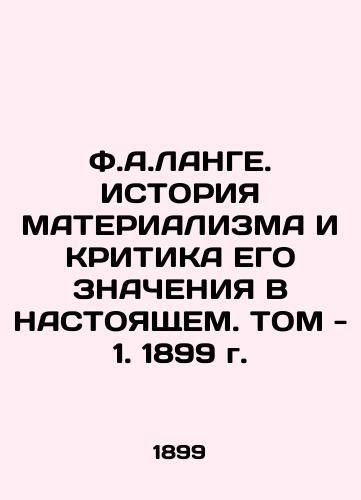 Ф.А.ЛАНГЕ. ИСТОРИЯ МАТЕРИАЛИЗМА И КРИТИКА ЕГО ЗНАЧЕНИЯ В НАСТОЯЩЕМ. ТОМ - 1. 1899 г.

1899